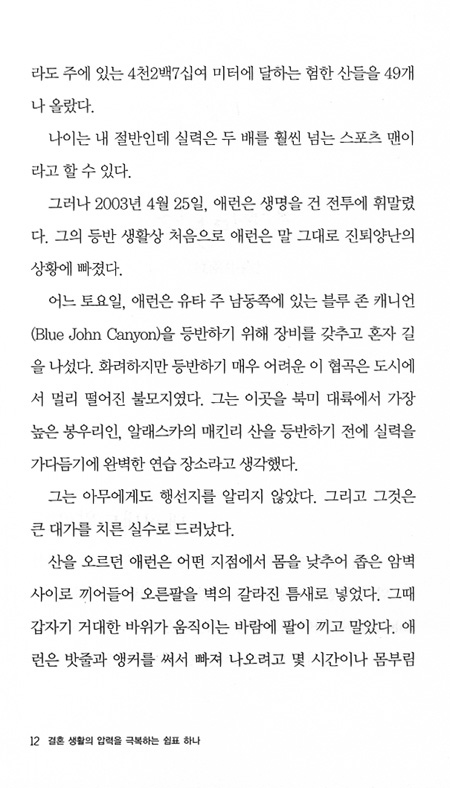 라도 주에 있는 4천2백7십여 미터에 달하는 험한 산들을 49개나 올랐다.

나이는 내 절반인데 실력은 두 배를 훨씬 넘는 스포츠 맨이라고 할 수 있다.

그러나 2003년 4월 25일, 애런은 생명을 건 전투에 휘말렸다. 그의 등반 생활상 처음으로 애런은 말 그대로 진퇴양난의 상황에 빠졌다.

어느 토요일, 애런은 유타 주 남동쪽에 있는 블루 존 캐니언(Blue John Canyon)을 등반하기 위해 장비를 갖추고 혼자 길을 나섰다. 화려하지만 등반하기 매우 어려운 이 협곡은 도시에서 멀리 떨어진 불모지였다. 그는 이곳을 북미 대륙에서 가장 높은 봉우리인, 알래스카의 매킨리 산을 등반하기 전에 실력을 가다듬기에 완벽한 연습 장소라고 생각했다.

그는 아무에게도 행선지를 알리지 않았다. 그리고 그것은 큰 대가를 치른 실수로 드러났다.

산을 오르던 애런은 어떤 지점에서 몸을 낮추어 좁은 암벽 사이로 끼어들어 오른팔을 벽의 갈라진 틈새로 넣었다. 그때 갑자기 거대한 바위가 움직이는 바람에 팔이 끼고 말았다. 애런은 밧줄과 앵커를 써서 빠져 나오려고 몇 시간이나 몸부림

12 결혼 생활의 압력을 극복하는 쉼표 하나